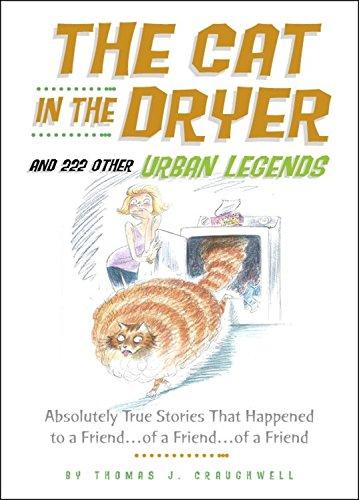 THE CAT IN THE DRYER

AND 222 OTHER URBAN LEGENDS

Absolutely True Stories That Happened to a Friend...of a Friend...of a Friend

BY THOMAS J. CRAUGHWELL